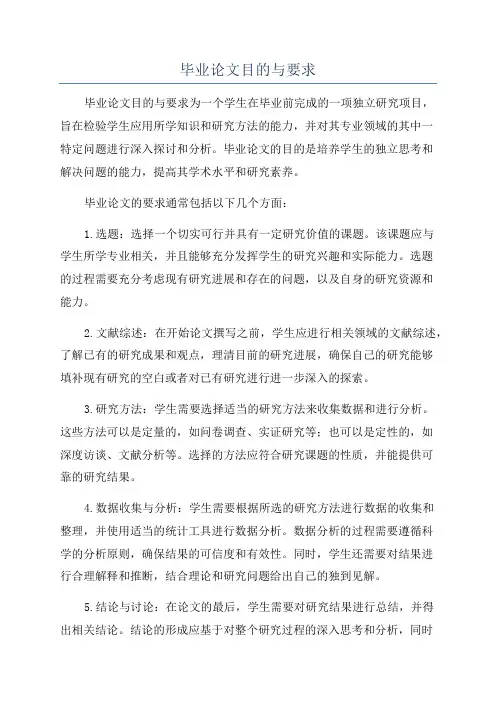 毕业论文目的与要求

毕业论文目的与要求为一个学生在毕业前完成的一项独立研究项目，旨在检验学生应用所学知识和研究方法的能力，并对其专业领域的其中一特定问题进行深入探讨和分析。毕业论文的目的是培养学生的独立思考和解决问题的能力，提高其学术水平和研究素养。

毕业论文的要求通常包括以下几个方面：

1.选题：选择一个切实可行并具有一定研究价值的课题。该课题应与学生所学专业相关，并且能够充分发挥学生的研究兴趣和实际能力。选题的过程需要充分考虑现有研究进展和存在的问题，以及自身的研究资源和能力。

2.文献综述：在开始论文撰写之前，学生应进行相关领域的文献综述，了解已有的研究成果和观点，理清目前的研究进展，确保自己的研究能够填补现有研究的空白或者对已有研究进行进一步深入的探索。

3.研究方法：学生需要选择适当的研究方法来收集数据和进行分析。这些方法可以是定量的，如问卷调查、实证研究等；也可以是定性的，如深度访谈、文献分析等。选择的方法应符合研究课题的性质，并能提供可靠的研究结果。

4.数据收集与分析：学生需要根据所选的研究方法进行数据的收集和整理，并使用适当的统计工具进行数据分析。数据分析的过程需要遵循科学的分析原则，确保结果的可信度和有效性。同时，学生还需要对结果进行合理解释和推断，结合理论和研究问题给出自己的独到见解。

5.结论与讨论：在论文的最后，学生需要对研究结果进行总结，并得出相关结论。结论的形成应基于对整个研究过程的深入思考和分析，同时